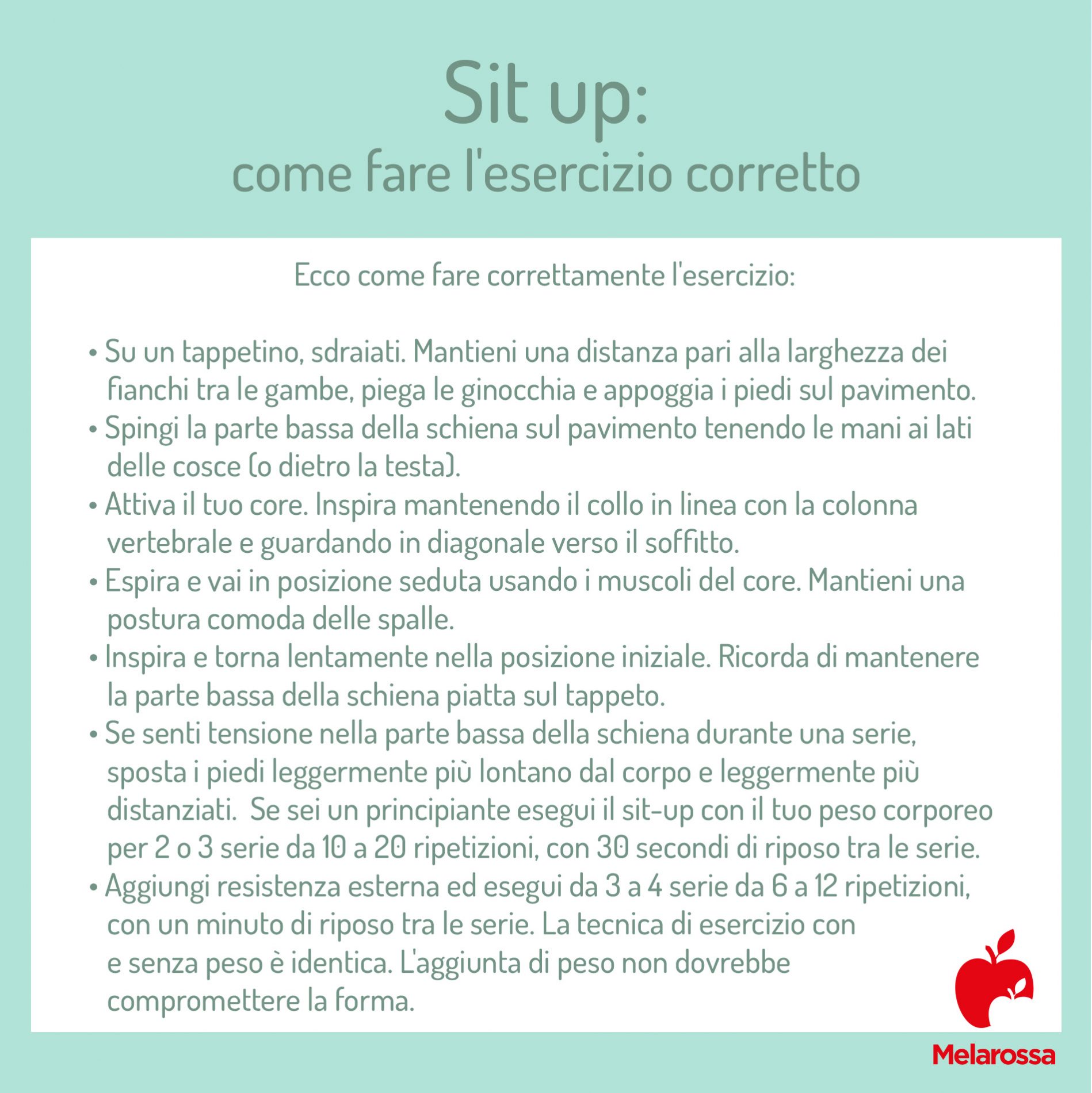 Sit up:
come fare l'esercizio corretto

Ecco come fare correttamente l'esercizio:

• Su un tappetino, sdraiati. Mantieni una distanza pari alla larghezza dei fianchi tra le gambe, piega le ginocchia e appoggia i piedi sul pavimento.
• Spingi la parte bassa della schiena sul pavimento tenendo le mani ai lati delle cosce (o dietro la testa).
• Attiva il tuo core. Inspira mantenendo il collo in linea con la colonna vertebrale e guardando in diagonale verso il soffitto.
• Espira e vai in posizione seduta usando i muscoli del core. Mantieni una postura comoda delle spalle.
• Inspira e torna lentamente nella posizione iniziale. Ricorda di mantenere la parte bassa della schiena piatta sul tappeto.
• Se senti tensione nella parte bassa della schiena durante una serie, sposta i piedi leggermente più lontano dal corpo e leggermente più distanziati.  Se sei un principiante esegui il sit-up con il tuo peso corporeo per 2 o 3 serie da 10 a 20 ripetizioni, con 30 secondi di riposo tra le serie.
• Aggiungi resistenza esterna ed esegui da 3 a 4 serie da 6 a 12 ripetizioni, con un minuto di riposo tra le serie. La tecnica di esercizio con e senza peso è identica. L'aggiunta di peso non dovrebbe compromettere la forma.

Melarossa